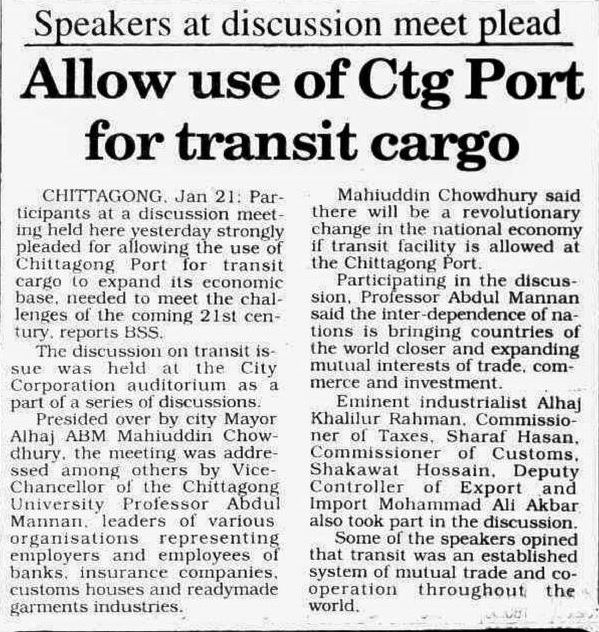 Speakers at discussion meet plead

Allow use of Ctg Port for transit cargo

CHITTAGONG, Jan 21: Participants at a discussion meeting held here yesterday strongly pleaded for allowing the use of Chittagong Port for transit cargo to expand its economic base, needed to meet the challenges of the coming 21st century, reports BSS.

The discussion on transit issue was held at the City Corporation auditorium as a part of a series of discussions.

Presided over by city Mayor Alhaj ABM Mahiuddin Chowdhury, the meeting was addressed among others by Vice-Chancellor of the Chittagong University Professor Abdul Mannan, leaders of various organisations representing employers and employees of banks, insurance companies, customs houses and readymade garments industries.

Mahiuddin Chowdhury said there will be a revolutionary change in the national economy if transit facility is allowed at the Chittagong Port.

Participating in the discussion, Professor Abdul Mannan said the inter-dependence of nations is bringing countries of the world closer and expanding mutual interests of trade, commerce and investment.

Eminent industrialist Alhaj Khalilur Rahman, Commissioner of Taxes, Sharaf Hasan, Commissioner of Customs, Shakawat Hossain, Deputy Controller of Export and Import Mohammad Ali Akbar also took part in the discussion.

Some of the speakers opined that transit was an established system of mutual trade and cooperation throughout the world.